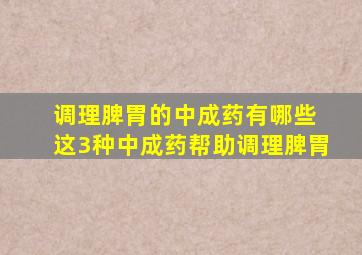 调理脾胃的中成药有哪些
这3种中成药帮助调理脾胃